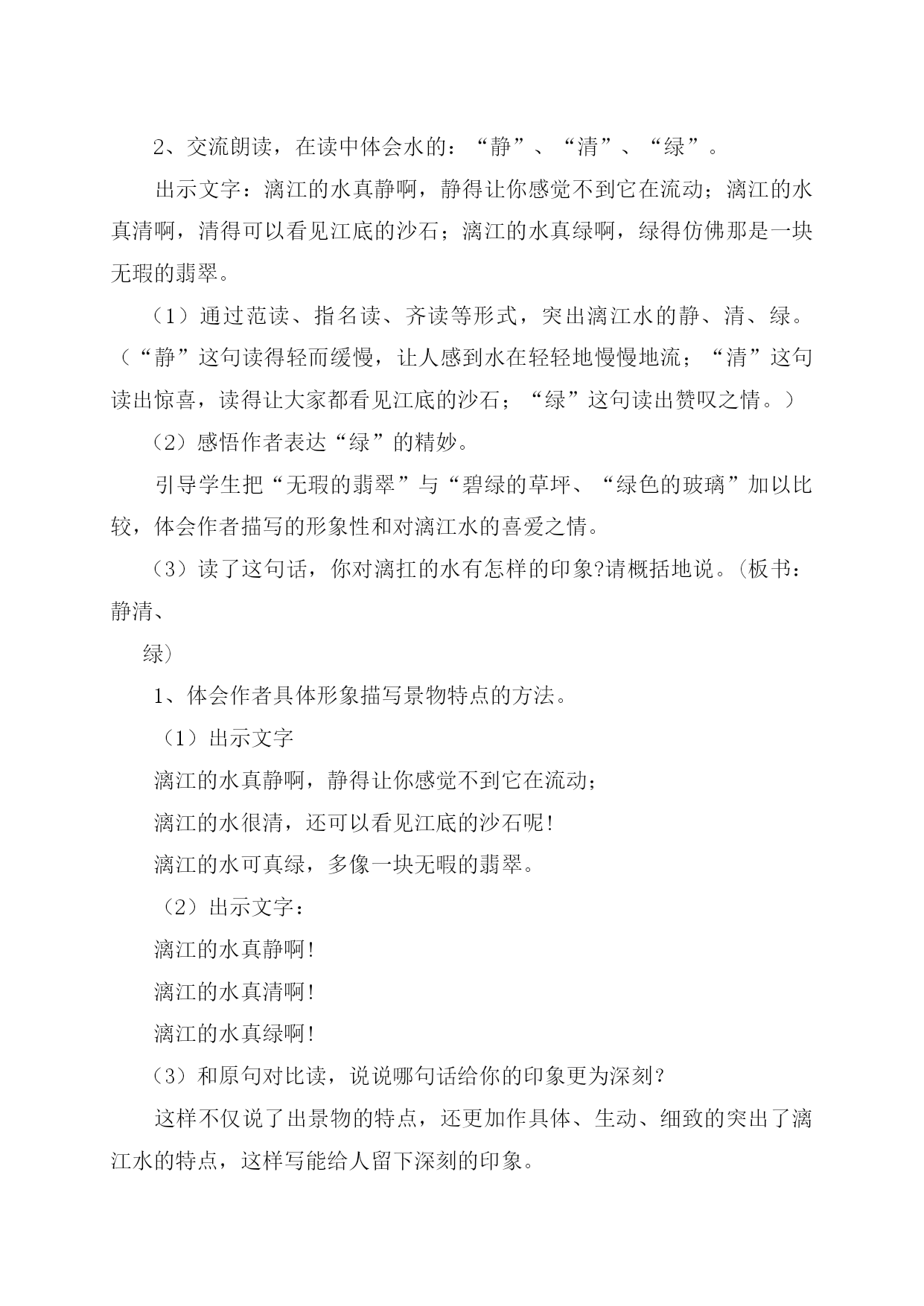 2、交流朗读，在读中体会水的：“静”、“清”、“绿”。

出示文字：漓江的水真静啊，静得让你感觉不到它在流动；漓江的水真清啊，清得可以看见江底的沙石；漓江的水真绿啊，绿得仿佛那是一块无瑕的翡翠。

（1）通过范读、指名读、齐读等形式，突出漓江水的静、清、绿。（“静”这句读得轻而缓慢，让人感到水在轻轻地慢慢地流；“清”这句读出惊喜，读得让大家都看见江底的沙石；“绿”这句读出赞叹之情。）

（2）感悟作者表达“绿”的精妙。

引导学生把“无瑕的翡翠”与“碧绿的草坪、“绿色的玻璃”加以比较，体会作者描写的形象性和对漓江水的喜爱之情。

（3）读了这句话，你对漓扛的水有怎样的印象?请概括地说。(板书：静清、

绿）

1、体会作者具体形象描写景物特点的方法。

（1）出示文字

漓江的水真静啊，静得让你感觉不到它在流动；

漓江的水很清，还可以看见江底的沙石呢!

漓江的水可真绿，多像一块无暇的翡翠。

（2）出示文字：

漓江的水真静啊!

漓江的水真清啊!

漓江的水真绿啊!

(3）和原句对比读，说说哪句话给你的印象更为深刻?

这样不仅说了出景物的特点，还更加作具体、生动、细致的突出了漓江水的特点，这样写能给人留下深刻的印象。